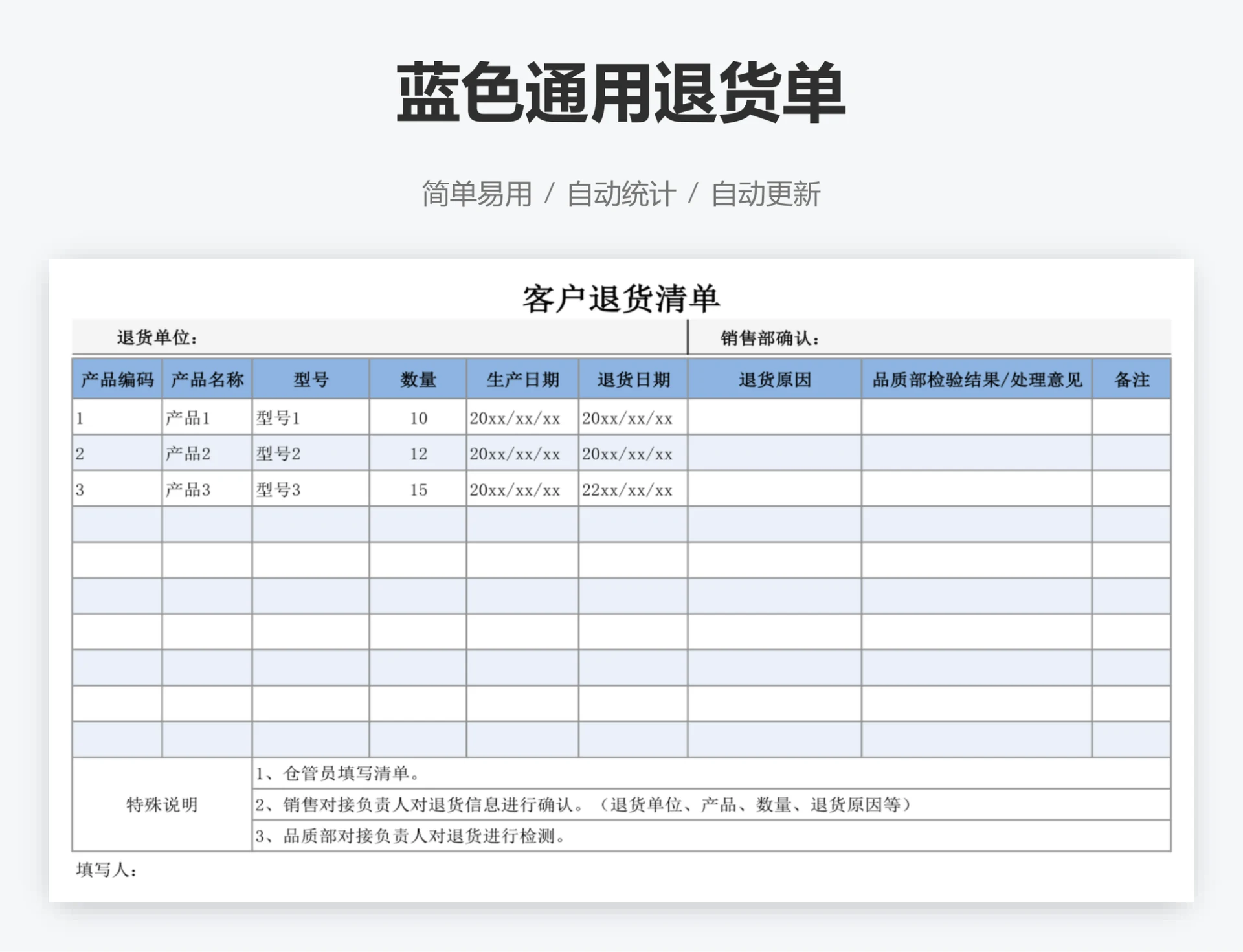 蓝色通用退货单

简单易用 / 自动统计 / 自动更新

客户退货清单

退货单位：　　销售部确认：

| 产品编码 | 产品名称 | 型号 | 数量 | 生产日期 | 退货日期 | 退货原因 | 品质部检验结果/处理意见 | 备注 |
|---|---|---|---|---|---|---|---|---|
| 1 | 产品1 | 型号1 | 10 | 20xx/xx/xx | 20xx/xx/xx | | | |
| 2 | 产品2 | 型号2 | 12 | 20xx/xx/xx | 20xx/xx/xx | | | |
| 3 | 产品3 | 型号3 | 15 | 20xx/xx/xx | 22xx/xx/xx | | | |
| | | | | | | | | |
| | | | | | | | | |
| | | | | | | | | |
| | | | | | | | | |
| | | | | | | | | |
| | | | | | | | | |
| | | | | | | | | |

特殊说明
1、仓管员填写清单。
2、销售对接负责人对退货信息进行确认。（退货单位、产品、数量、退货原因等）
3、品质部对接负责人对退货进行检测。

填写人：